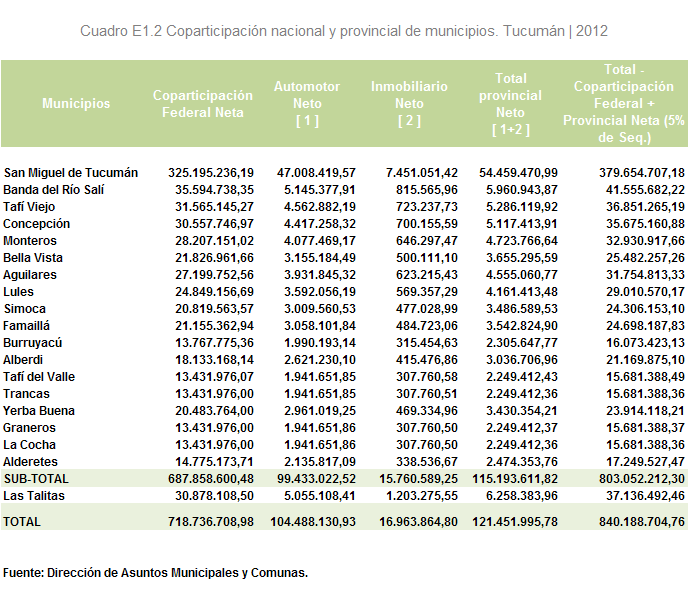 Cuadro E1.2 Coparticipación nacional y provincial de municipios. Tucumán | 2012

| Municipios | Coparticipación Federal Neta | Automotor Neto [ 1 ] | Inmobiliario Neto [ 2 ] | Total provincial Neto [ 1+2 ] | Total - Coparticipación Federal + Provincial Neta (5% de Seq.) |
|---|---|---|---|---|---|
| San Miguel de Tucumán | 325.195.236,19 | 47.008.419,57 | 7.451.051,42 | 54.459.470,99 | 379.654.707,18 |
| Banda del Río Salí | 35.594.738,35 | 5.145.377,91 | 815.565,96 | 5.960.943,87 | 41.555.682,22 |
| Tafí Viejo | 31.565.145,27 | 4.562.882,19 | 723.237,73 | 5.286.119,92 | 36.851.265,19 |
| Concepción | 30.557.746,97 | 4.417.258,32 | 700.155,59 | 5.117.413,91 | 35.675.160,88 |
| Monteros | 28.207.151,02 | 4.077.469,17 | 646.297,47 | 4.723.766,64 | 32.930.917,66 |
| Bella Vista | 21.826.961,66 | 3.155.184,49 | 500.111,10 | 3.655.295,59 | 25.482.257,26 |
| Aguilares | 27.199.752,56 | 3.931.845,32 | 623.215,43 | 4.555.060,77 | 31.754.813,33 |
| Lules | 24.849.156,69 | 3.592.056,19 | 569.357,29 | 4.161.413,48 | 29.010.570,17 |
| Simoca | 20.819.563,57 | 3.009.560,53 | 477.028,99 | 3.486.589,53 | 24.306.153,10 |
| Famaillá | 21.155.362,94 | 3.058.101,84 | 484.723,06 | 3.542.824,90 | 24.698.187,83 |
| Burruyacú | 13.767.775,36 | 1.990.193,14 | 315.454,63 | 2.305.647,77 | 16.073.423,13 |
| Alberdi | 18.133.168,14 | 2.621.230,10 | 415.476,86 | 3.036.706,96 | 21.169.875,10 |
| Tafí del Valle | 13.431.976,07 | 1.941.651,85 | 307.760,58 | 2.249.412,43 | 15.681.388,49 |
| Trancas | 13.431.976,00 | 1.941.651,85 | 307.760,51 | 2.249.412,36 | 15.681.388,36 |
| Yerba Buena | 20.483.764,00 | 2.961.019,25 | 469.334,96 | 3.430.354,21 | 23.914.118,21 |
| Graneros | 13.431.976,00 | 1.941.651,86 | 307.760,50 | 2.249.412,37 | 15.681.388,37 |
| La Cocha | 13.431.976,00 | 1.941.651,86 | 307.760,50 | 2.249.412,36 | 15.681.388,36 |
| Alderetes | 14.775.173,71 | 2.135.817,09 | 338.536,67 | 2.474.353,76 | 17.249.527,47 |
| SUB-TOTAL | 687.858.600,48 | 99.433.022,52 | 15.760.589,25 | 115.193.611,82 | 803.052.212,30 |
| Las Talitas | 30.878.108,50 | 5.055.108,41 | 1.203.275,55 | 6.258.383,96 | 37.136.492,46 |
| TOTAL | 718.736.708,98 | 104.488.130,93 | 16.963.864,80 | 121.451.995,78 | 840.188.704,76 |

Fuente: Dirección de Asuntos Municipales y Comunas.